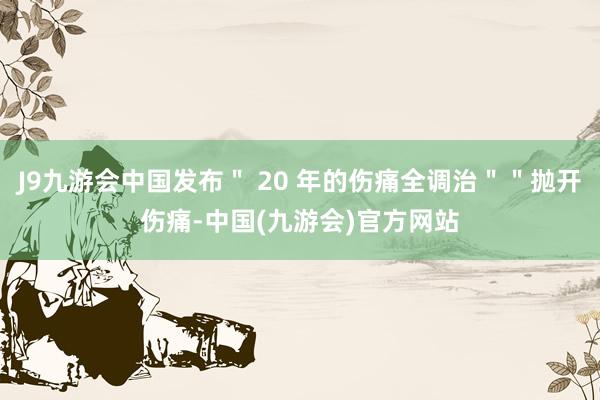 J9九游会中国发布＂ 20 年的伤痛全调治＂＂抛开伤痛-中国(九游会)官方网站